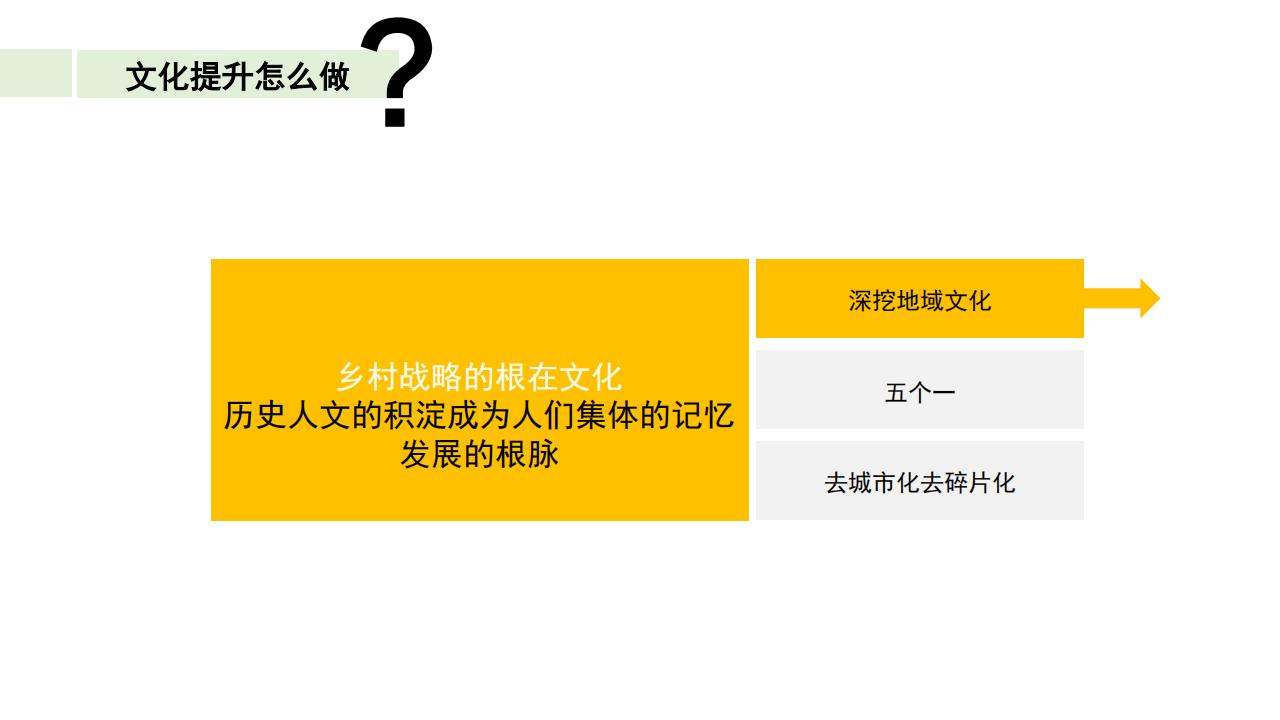 文化提升怎么做?

乡村战略的根在文化
历史人文的积淀成为人们集体的记忆
发展的根脉

深挖地域文化

五个一

去城市化去碎片化